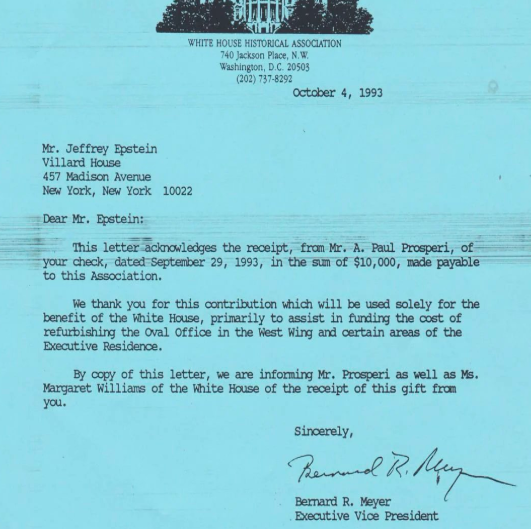 WHITE HOUSE HISTORICAL ASSOCIATION
740 Jackson Place, N.W.
Washington, D.C. 20503
(202) 737-8292

October 4, 1993

Mr. Jeffrey Epstein
Villard House
457 Madison Avenue
New York, New York 10022

Dear Mr. Epstein:

This letter acknowledges the receipt, from Mr. A. Paul Prosperi, of your check, dated September 29, 1993, in the sum of $10,000, made payable to this Association.

We thank you for this contribution which will be used solely for the benefit of the White House, primarily to assist in funding the cost of refurbishing the Oval Office in the West Wing and certain areas of the Executive Residence.

By copy of this letter, we are informing Mr. Prosperi as well as Ms. Margaret Williams of the White House of the receipt of this gift from you.

Sincerely,

Bernard R. Meyer

Bernard R. Meyer
Executive Vice President